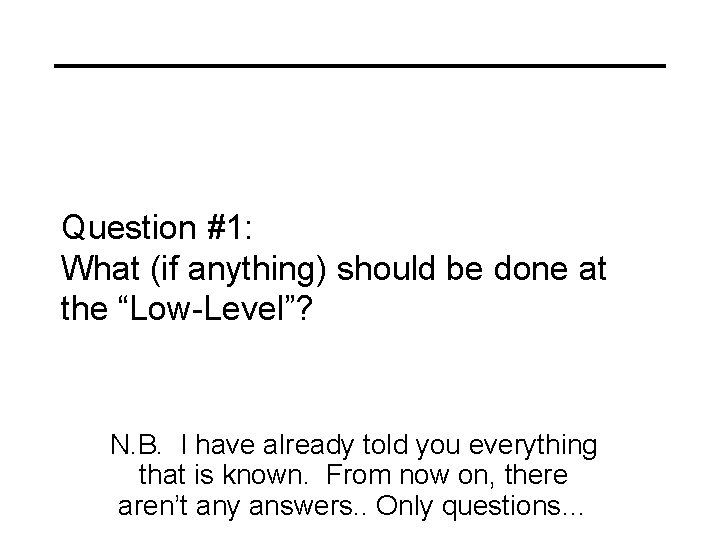 Question #1:
What (if anything) should be done at the "Low-Level"?

N.B. I have already told you everything that is known. From now on, there aren't any answers.. Only questions...